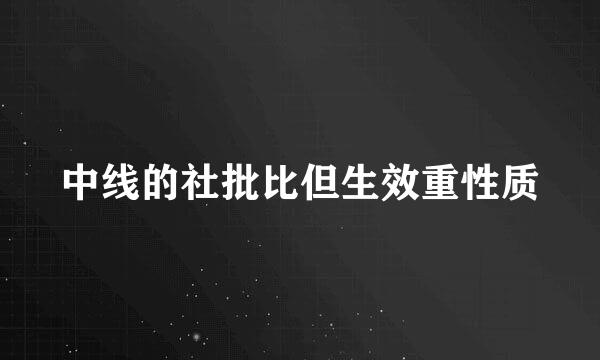 中线的社批比但生效重性质